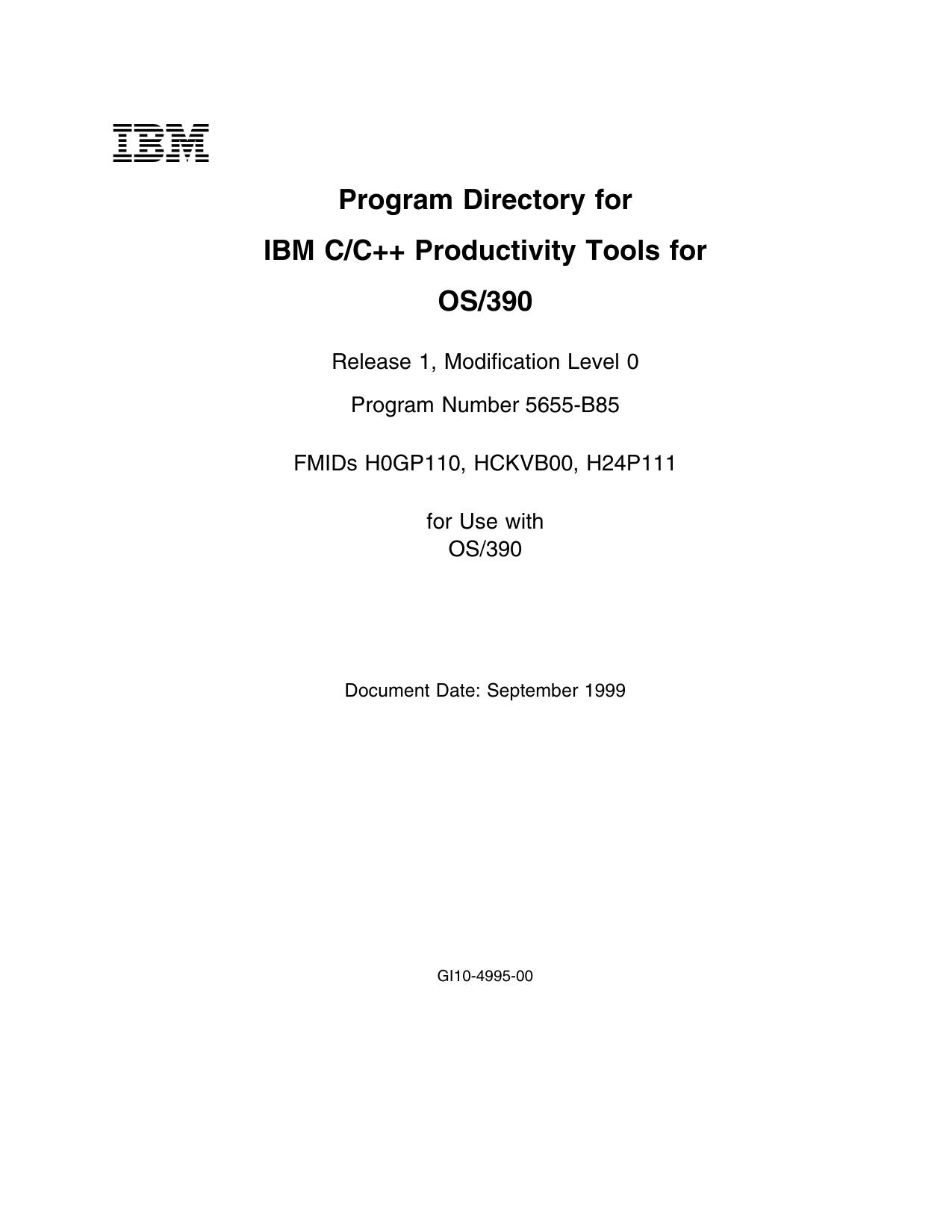 IBM

Program Directory for
IBM C/C++ Productivity Tools for
OS/390

Release 1, Modification Level 0

Program Number 5655-B85

FMIDs H0GP110, HCKVB00, H24P111

for Use with
OS/390

Document Date: September 1999

GI10-4995-00